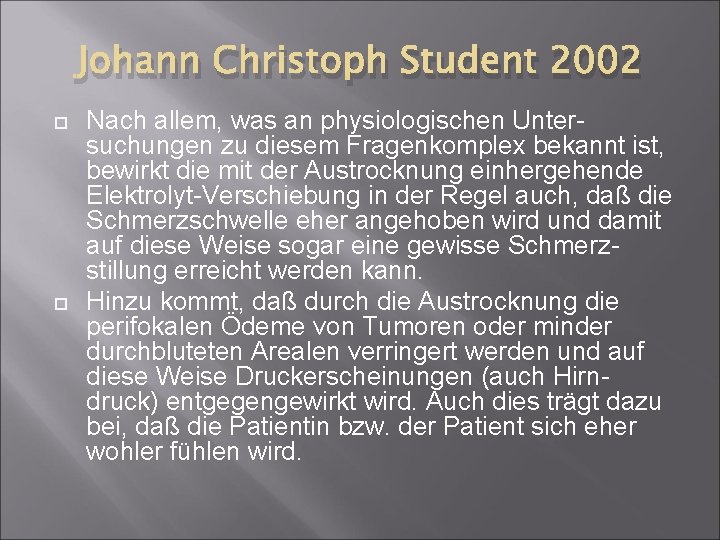 Johann Christoph Student 2002

☐ Nach allem, was an physiologischen Untersuchungen zu diesem Fragenkomplex bekannt ist, bewirkt die mit der Austrocknung einhergehende Elektrolyt-Verschiebung in der Regel auch, daß die Schmerzschwelle eher angehoben wird und damit auf diese Weise sogar eine gewisse Schmerzstillung erreicht werden kann.

☐ Hinzu kommt, daß durch die Austrocknung die perifokalen Ödeme von Tumoren oder minder durchbluteten Arealen verringert werden und auf diese Weise Druckerscheinungen (auch Hirndruck) entgegengewirkt wird. Auch dies trägt dazu bei, daß die Patientin bzw. der Patient sich eher wohler fühlen wird.